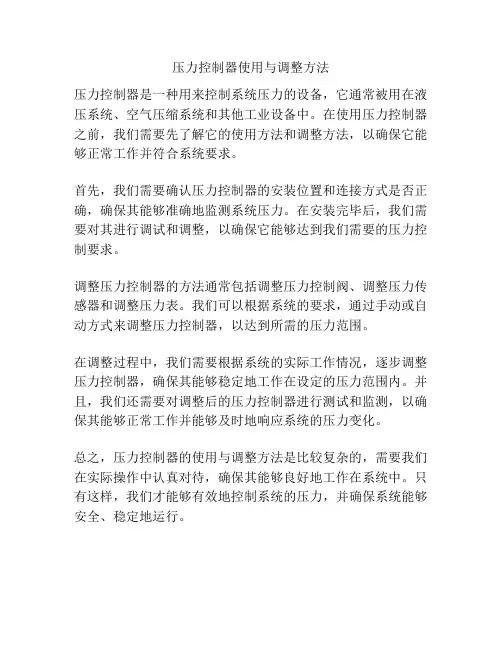 压力控制器使用与调整方法

压力控制器是一种用来控制系统压力的设备，它通常被用在液压系统、空气压缩系统和其他工业设备中。在使用压力控制器之前，我们需要先了解它的使用方法和调整方法，以确保它能够正常工作并符合系统要求。

首先，我们需要确认压力控制器的安装位置和连接方式是否正确，确保其能够准确地监测系统压力。在安装完毕后，我们需要对其进行调试和调整，以确保它能够达到我们需要的压力控制要求。

调整压力控制器的方法通常包括调整压力控制阀、调整压力传感器和调整压力表。我们可以根据系统的要求，通过手动或自动方式来调整压力控制器，以达到所需的压力范围。

在调整过程中，我们需要根据系统的实际工作情况，逐步调整压力控制器，确保其能够稳定地工作在设定的压力范围内。并且，我们还需要对调整后的压力控制器进行测试和监测，以确保其能够正常工作并能够及时地响应系统的压力变化。

总之，压力控制器的使用与调整方法是比较复杂的，需要我们在实际操作中认真对待，确保其能够良好地工作在系统中。只有这样，我们才能够有效地控制系统的压力，并确保系统能够安全、稳定地运行。